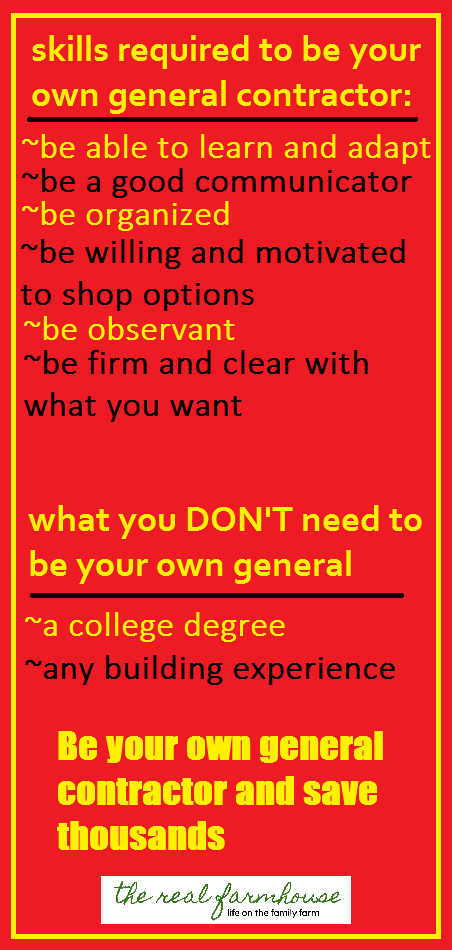 skills required to be your own general contractor:

~be able to learn and adapt
~be a good communicator
~be organized
~be willing and motivated to shop options
~be observant
~be firm and clear with what you want

what you DON'T need to be your own general

~a college degree
~any building experience

Be your own general contractor and save thousands

the real farmhouse
life on the family farm